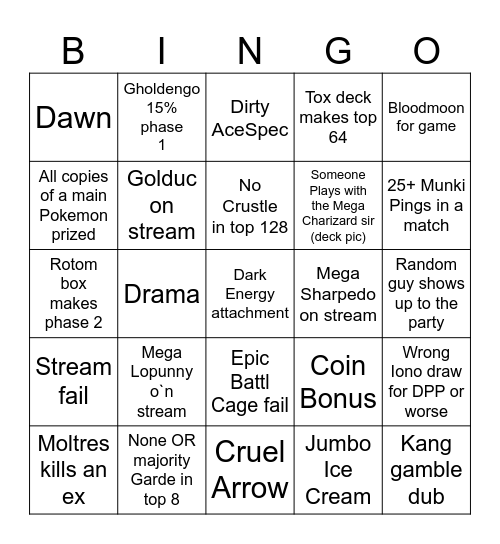 | B | I | N | G | O |
|---|---|---|---|---|
| Dawn | Gholdengo 15% phase 1 | Dirty AceSpec | Tox deck makes top 64 | Bloodmoon for game |
| All copies of a main Pokemon prized | Golduc on stream | No Crustle in top 128 | Someone Plays with the Mega Charizard sir (deck pic) | 25+ Munki Pings in a match |
| Rotom box makes phase 2 | Drama | Dark Energy attachment | Mega Sharpedo on stream | Random guy shows up to the party |
| Stream fail | Mega Lopunny o`n stream | Epic Battl Cage fail | Coin Bonus | Wrong Iono draw for DPP or worse |
| Moltres kills an ex | None OR majority Garde in top 8 | Cruel Arrow | Jumbo Ice Cream | Kang gamble dub |